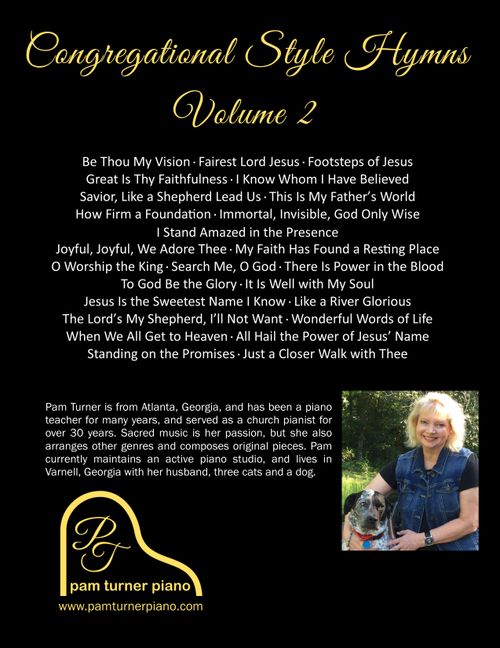 Congregational Style Hymns
Volume 2

Be Thou My Vision · Fairest Lord Jesus · Footsteps of Jesus
Great Is Thy Faithfulness · I Know Whom I Have Believed
Savior, Like a Shepherd Lead Us · This Is My Father's World
How Firm a Foundation · Immortal, Invisible, God Only Wise
I Stand Amazed in the Presence
Joyful, Joyful, We Adore Thee · My Faith Has Found a Resting Place
O Worship the King · Search Me, O God · There Is Power in the Blood
To God Be the Glory · It Is Well with My Soul
Jesus Is the Sweetest Name I Know · Like a River Glorious
The Lord's My Shepherd, I'll Not Want · Wonderful Words of Life
When We All Get to Heaven · All Hail the Power of Jesus' Name
Standing on the Promises · Just a Closer Walk with Thee

Pam Turner is from Atlanta, Georgia, and has been a piano teacher for many years, and served as a church pianist for over 30 years. Sacred music is her passion, but she also arranges other genres and composes original pieces. Pam currently maintains an active piano studio, and lives in Varnell, Georgia with her husband, three cats and a dog.

PT
pam turner piano
www.pamturnerpiano.com